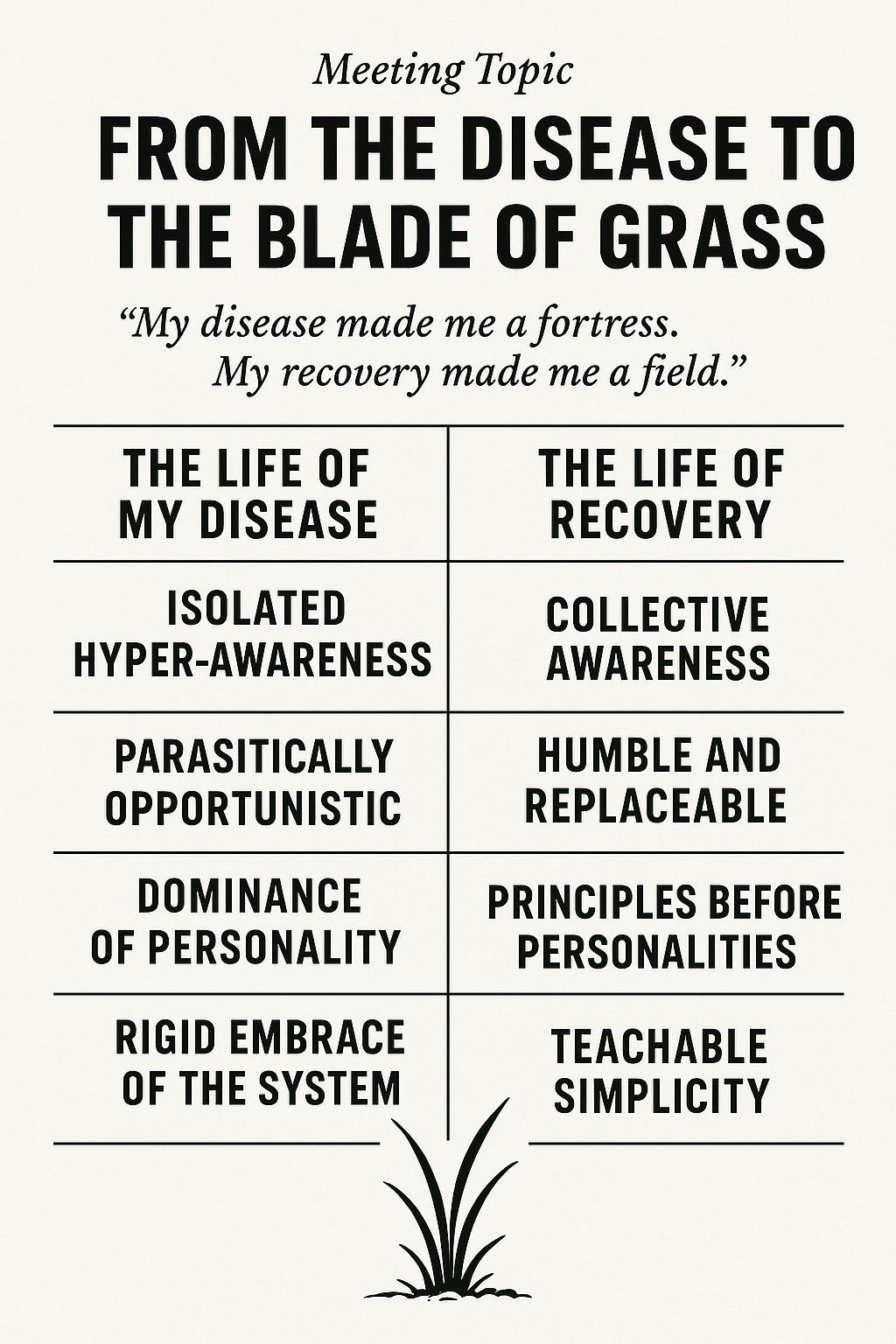 Meeting Topic

FROM THE DISEASE TO THE BLADE OF GRASS

"My disease made me a fortress. My recovery made me a field."

| THE LIFE OF MY DISEASE | THE LIFE OF RECOVERY |
|---|---|
| ISOLATED HYPER-AWARENESS | COLLECTIVE AWARENESS |
| PARASITICALLY OPPORTUNISTIC | HUMBLE AND REPLACEABLE |
| DOMINANCE OF PERSONALITY | PRINCIPLES BEFORE PERSONALITIES |
| RIGID EMBRACE OF THE SYSTEM | TEACHABLE SIMPLICITY |